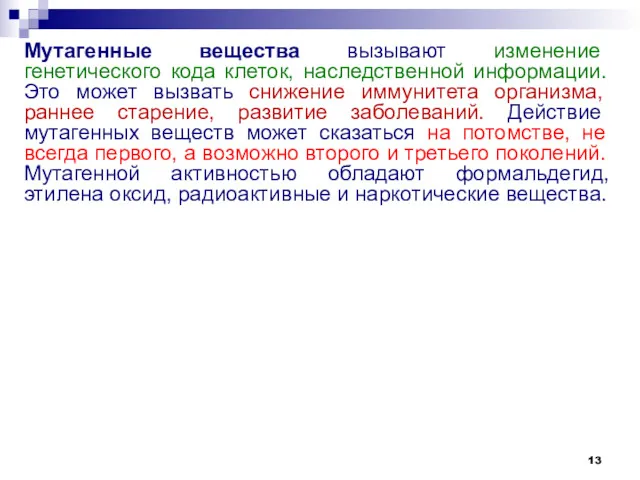 Мутагенные вещества вызывают изменение генетического кода клеток, наследственной информации. Это может вызвать снижение иммунитета организма, раннее старение, развитие заболеваний. Действие мутагенных веществ может сказаться на потомстве, не всегда первого, а возможно второго и третьего поколений. Мутагенной активностью обладают формальдегид, этилена оксид, радиоактивные и наркотические вещества.

13